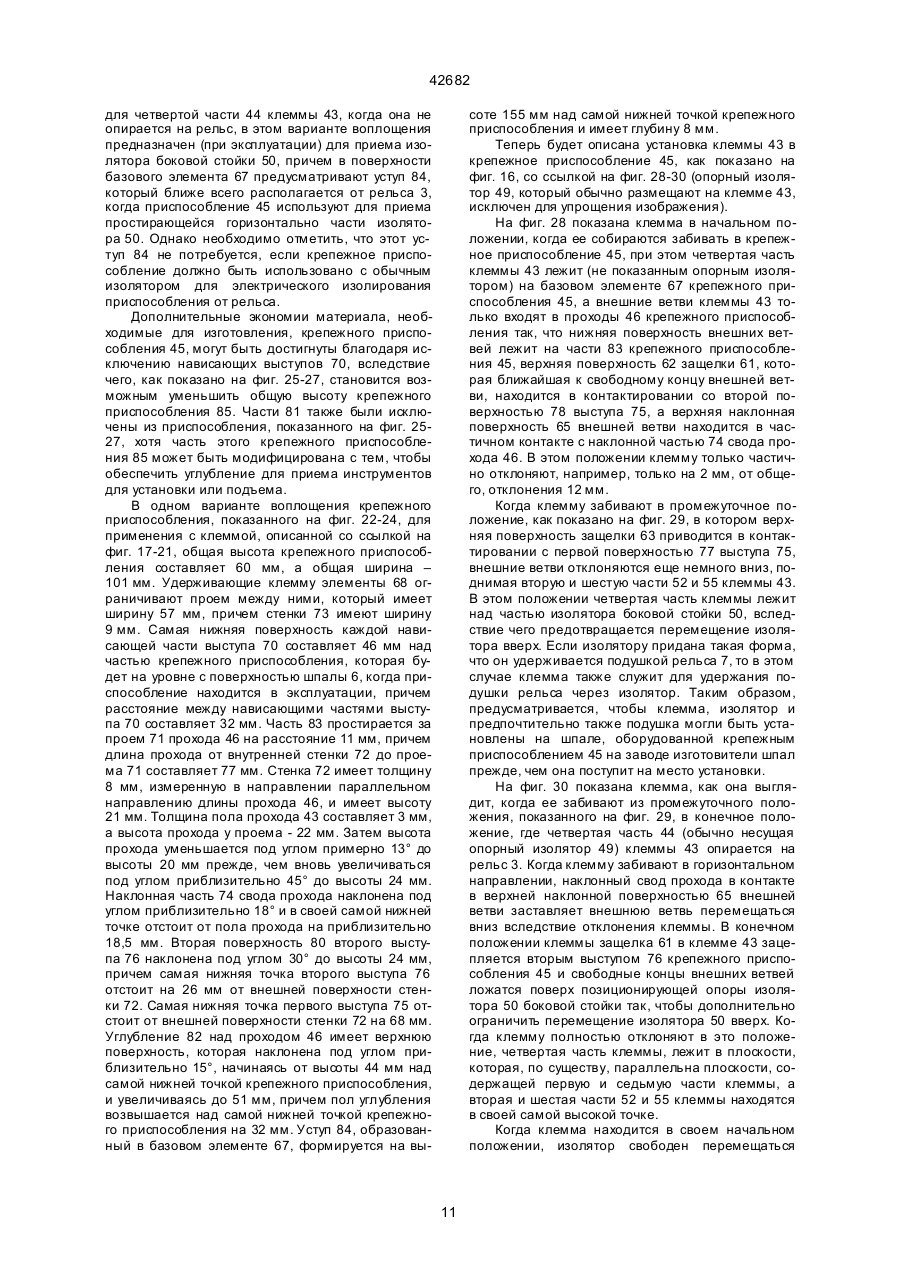 42682

для четвертой части 44 клеммы 43, когда она не опирается на рельс, в этом варианте воплощения предназначен (при эксплуатации) для приема изолятора боковой стойки 50, причем в поверхности базового элемента 67 предусматривают уступ 84, который ближе всего располагается от рельса 3, когда приспособление 45 используют для приема простирающейся горизонтально части изолятора 50. Однако необходимо отметить, что этот уступ 84 не потребуется, если крепежное приспособление должно быть использовано с обычным изолятором для электрического изолирования приспособления от рельса.

Дополнительные экономии материала, необходимые для изготовления, крепежного приспособления 45, могут быть достигнуты благодаря исключению нависающих выступов 70, вследствие чего, как показано на фиг. 25-27, становится возможным уменьшить общую высоту крепежного приспособления 85. Части 81 также были исключены из приспособления, показанного на фиг. 25-27, хотя часть этого крепежного приспособления 85 может быть модифицирована с тем, чтобы обеспечить углубление для приема инструментов для установки или подъема.

В одном варианте воплощения крепежного приспособления, показанного на фиг. 22-24, для применения с клеммой, описанной со ссылкой на фиг. 17-21, общая высота крепежного приспособления составляет 60 мм, а общая ширина – 101 мм. Удерживающие клемму элементы 68 ограничивают проем между ними, который имеет ширину 57 мм, причем стенки 73 имеют ширину 9 мм. Самая нижняя поверхность каждой нависающей части выступа 70 составляет 46 мм над частью крепежного приспособления, которая будет на уровне с поверхностью шпалы 6, когда приспособление находится в эксплуатации, причем расстояние между нависающими частями выступа 70 составляет 32 мм. Часть 83 простирается за проем 71 прохода 46 на расстояние 11 мм, причем длина прохода от внутренней стенки 72 до проема 71 составляет 77 мм. Стенка 72 имеет толщину 8 мм, измеренную в направлении параллельном направлению длины прохода 46, и имеет высоту 21 мм. Толщина пола прохода 43 составляет 3 мм, а высота прохода у проема - 22 мм. Затем высота прохода уменьшается под углом примерно 13° до высоты 20 мм прежде, чем вновь увеличиваться под углом приблизительно 45° до высоты 24 мм. Наклонная часть 74 свода прохода наклонена под углом приблизительно 18° и в своей самой нижней точке отстоит от пола прохода на приблизительно 18,5 мм. Вторая поверхность 80 второго выступа 76 наклонена под углом 30° до высоты 24 мм, причем самая нижняя точка второго выступа 76 отстоит на 26 мм от внешней поверхности стенки 72. Самая нижняя точка первого выступа 75 отстоит от внешней поверхности стенки 72 на 68 мм. Углубление 82 над проходом 46 имеет верхнюю поверхность, которая наклонена под углом приблизительно 15°, начинаясь от высоты 44 мм над самой нижней точкой крепежного приспособления, и увеличиваясь до 51 мм, причем пол углубления возвышается над самой нижней точкой крепежного приспособления на 32 мм. Уступ 84, образованный в базовом элементе 67, формируется на высоте 155 мм над самой нижней точкой крепежного приспособления и имеет глубину 8 мм.

Теперь будет описана установка клеммы 43 в крепежное приспособление 45, как показано на фиг. 16, со ссылкой на фиг. 28-30 (опорный изолятор 49, который обычно размещают на клемме 43, исключен для упрощения изображения).

На фиг. 28 показана клемма в начальном положении, когда ее собираются забивать в крепежное приспособление 45, при этом четвертая часть клеммы 43 лежит (не показанным опорным изолятором) на базовом элементе 67 крепежного приспособления 45, а внешние ветви клеммы 43 только входят в проходы 46 крепежного приспособления так, что нижняя поверхность внешних ветвей лежит на части 83 крепежного приспособления 45, верхняя поверхность 62 защелки 61, которая ближайшая к свободному концу внешней ветви, находится в контактировании со второй поверхностью 78 выступа 75, а верхняя наклонная поверхность 65 внешней ветви находится в частичном контакте с наклонной частью 74 свода прохода 46. В этом положении клемму только частично отклоняют, например, только на 2 мм, от общего, отклонения 12 мм.

Когда клемму забивают в промежуточное положение, как показано на фиг. 29, в котором верхняя поверхность защелки 63 приводится в контактировании с первой поверхностью 77 выступа 75, внешние ветви отклоняются еще немного вниз, поднимая вторую и шестую части 52 и 55 клеммы 43. В этом положении четвертая часть клеммы лежит над частью изолятора боковой стойки 50, вследствие чего предотвращается перемещение изолятора вверх. Если изолятору придана такая форма, что он удерживается подушкой рельса 7, то в этом случае клемма также служит для удержания подушки рельса через изолятор. Таким образом, предусматривается, чтобы клемма, изолятор и предпочтительно также подушка могли быть установлены на шпале, оборудованной крепежным приспособлением 45 на заводе изготовители шпал прежде, чем она поступит на место установки.

На фиг. 30 показана клемма, как она выглядит, когда ее забивают из промежуточного положения, показанного на фиг. 29, в конечное положение, где четвертая часть 44 (обычно несущая опорный изолятор 49) клеммы 43 опирается на рельс 3. Когда клемму забивают в горизонтальном направлении, наклонный свод прохода в контакте в верхней наклонной поверхностью 65 внешней ветви заставляет внешнюю ветвь перемещаться вниз вследствие отклонения клеммы. В конечном положении клеммы защелка 61 в клемме 43 зацепляется вторым выступом 76 крепежного приспособления 45 и свободные концы внешних ветвей ложатся поверх позиционирующей опоры изолятора 50 боковой стойки так, чтобы дополнительно ограничить перемещение изолятора 50 вверх. Когда клемму полностью отклоняют в это положение, четвертая часть клеммы, лежит в плоскости, которая, по существу, параллельна плоскости, содержащей первую и седьмую части клеммы, а вторая и шестая части 52 и 55 клеммы находятся в своей самой высокой точке.

Когда клемма находится в своем начальном положении, изолятор свободен перемещаться

11